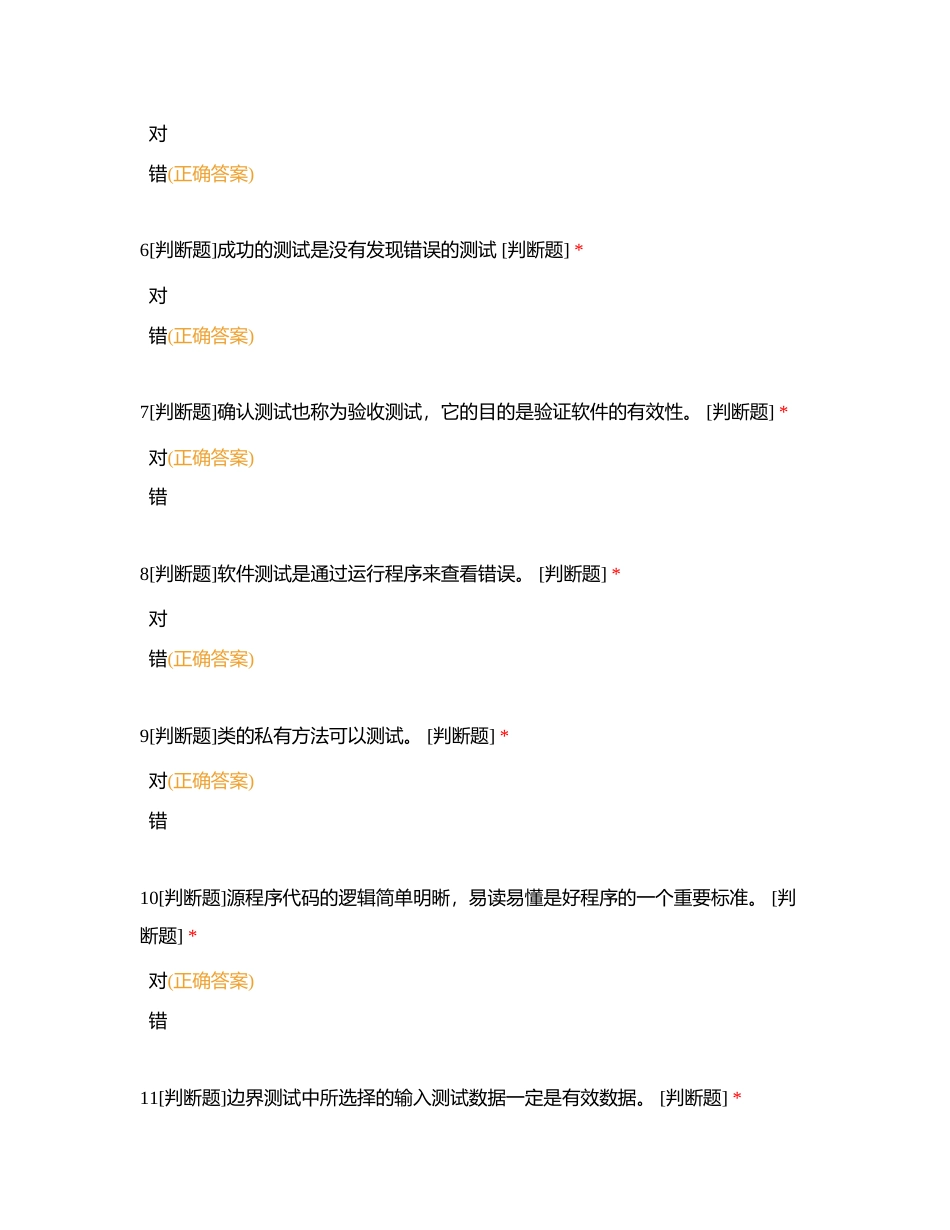 对

错(正确答案)

6[判断题]成功的测试是没有发现错误的测试 [判断题] *

对

错(正确答案)

7[判断题]确认测试也称为验收测试，它的目的是验证软件的有效性。 [判断题] *

对(正确答案)

错

8[判断题]软件测试是通过运行程序来查看错误。 [判断题] *

对

错(正确答案)

9[判断题]类的私有方法可以测试。 [判断题] *

对(正确答案)

错

10[判断题]源程序代码的逻辑简单明晰，易读易懂是好程序的一个重要标准。 [判断题] *

对(正确答案)

错

11[判断题]边界测试中所选择的输入测试数据一定是有效数据。 [判断题] *